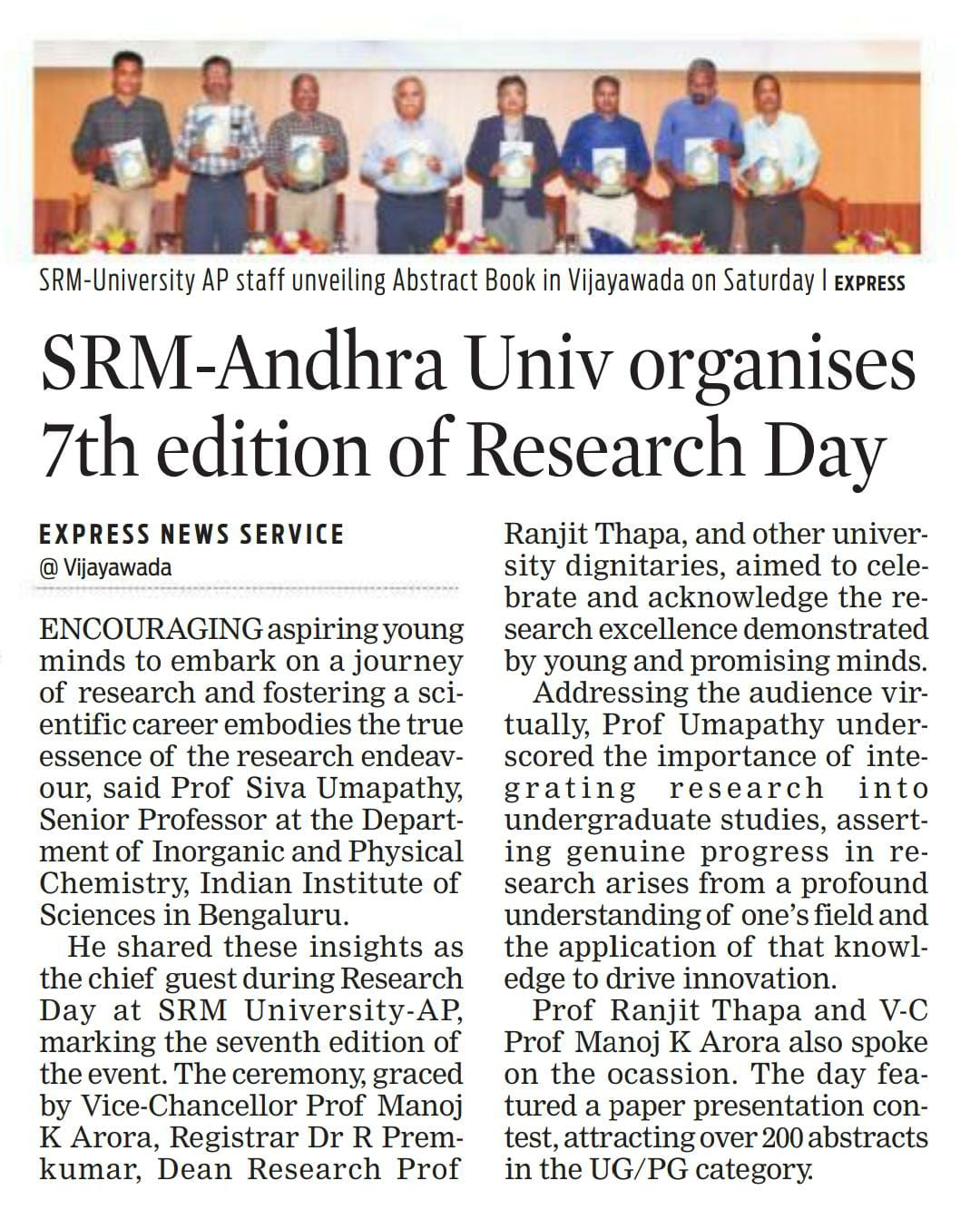 SRM-University AP staff unveiling Abstract Book in Vijayawada on Saturday | EXPRESS

SRM-Andhra Univ organises 7th edition of Research Day

EXPRESS NEWS SERVICE
@ Vijayawada

ENCOURAGING aspiring young minds to embark on a journey of research and fostering a scientific career embodies the true essence of the research endeavour, said Prof Siva Umapathy, Senior Professor at the Department of Inorganic and Physical Chemistry, Indian Institute of Sciences in Bengaluru.

He shared these insights as the chief guest during Research Day at SRM University-AP, marking the seventh edition of the event. The ceremony, graced by Vice-Chancellor Prof Manoj K Arora, Registrar Dr R Premkumar, Dean Research Prof Ranjit Thapa, and other university dignitaries, aimed to celebrate and acknowledge the research excellence demonstrated by young and promising minds.

Addressing the audience virtually, Prof Umapathy underscored the importance of integrating research into undergraduate studies, asserting genuine progress in research arises from a profound understanding of one's field and the application of that knowledge to drive innovation.

Prof Ranjit Thapa and V-C Prof Manoj K Arora also spoke on the ocassion. The day featured a paper presentation contest, attracting over 200 abstracts in the UG/PG category.